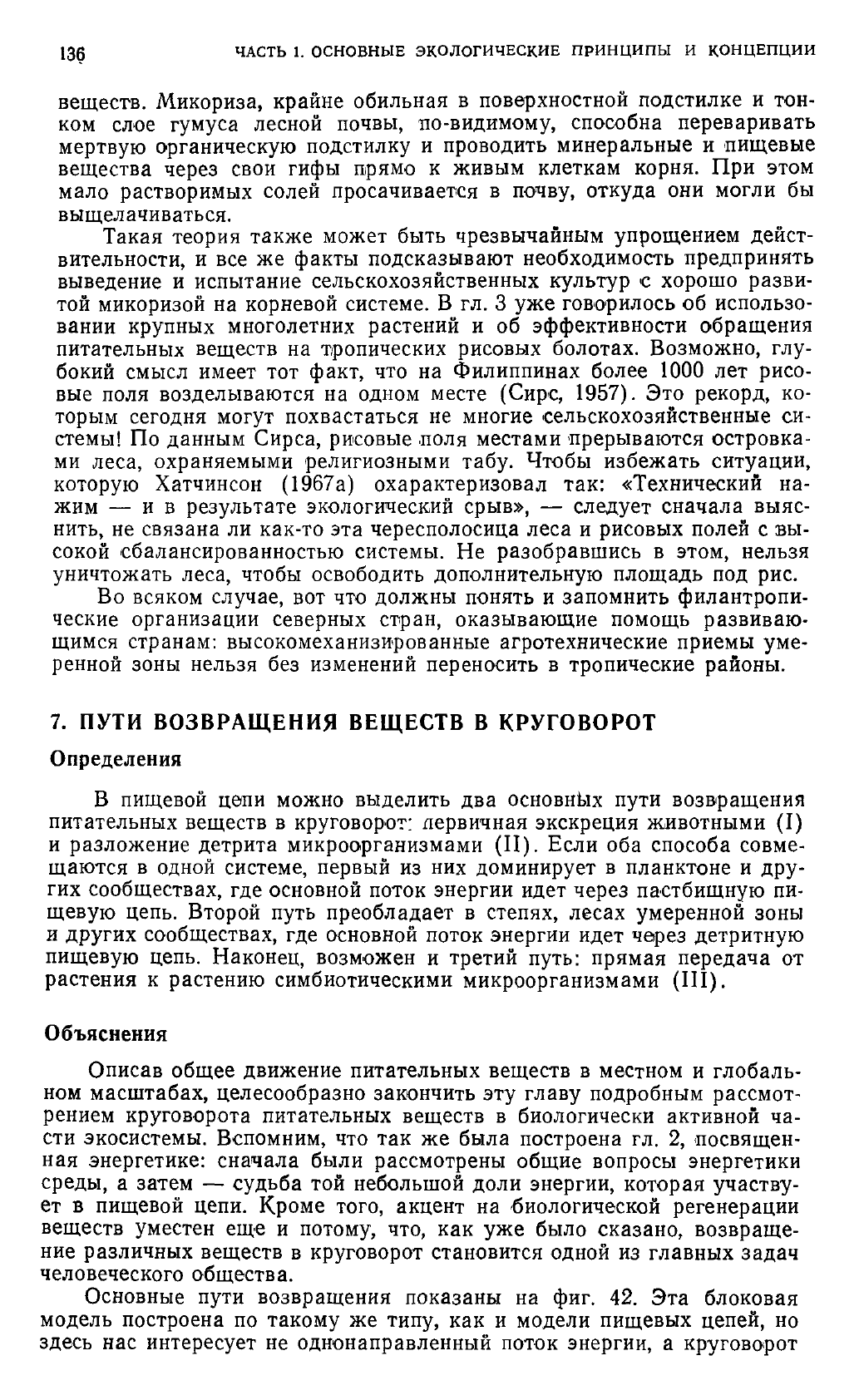 136 ЧАСТЬ 1. ОСНОВНЫЕ ЭКОЛОГИЧЕСКИЕ ПРИНЦИПЫ И КОНЦЕПЦИИ

веществ. Микориза, крайне обильная в поверхностной подстилке и тонком слое гумуса лесной почвы, по-видимому, способна переваривать мертвую органическую подстилку и проводить минеральные и пищевые вещества через свои гифы прямо к живым клеткам корня. При этом мало растворимых солей просачивается в почву, откуда они могли бы выщелачиваться.

Такая теория также может быть чрезвычайным упрощением действительности, и все же факты подсказывают необходимость предпринять выведение и испытание сельскохозяйственных культур с хорошо развитой микоризой на корневой системе. В гл. 3 уже говорилось об использовании крупных многолетних растений и об эффективности обращения питательных веществ на тропических рисовых болотах. Возможно, глубокий смысл имеет тот факт, что на Филиппинах более 1000 лет рисовые поля возделываются на одном месте (Сирс, 1957). Это рекорд, которым сегодня могут похвастаться не многие сельскохозяйственные системы! По данным Сирса, рисовые поля местами прерываются островками леса, охраняемыми религиозными табу. Чтобы избежать ситуации, которую Хатчинсон (1967а) охарактеризовал так: «Технический нажим — и в результате экологический срыв», — следует сначала выяснить, не связана ли как-то эта чересполосица леса и рисовых полей с высокой сбалансированностью системы. Не разобравшись в этом, нельзя уничтожать леса, чтобы освободить дополнительную площадь под рис.

Во всяком случае, вот что должны понять и запомнить филантропические организации северных стран, оказывающие помощь развивающимся странам: высокомеханизированные агротехнические приемы умеренной зоны нельзя без изменений переносить в тропические районы.

7. ПУТИ ВОЗВРАЩЕНИЯ ВЕЩЕСТВ В КРУГОВОРОТ

Определения

В пищевой цепи можно выделить два основных пути возвращения питательных веществ в круговорот: первичная экскреция животными (I) и разложение детрита микроорганизмами (II). Если оба способа совмещаются в одной системе, первый из них доминирует в планктоне и других сообществах, где основной поток энергии идет через пастбищную пищевую цепь. Второй путь преобладает в степях, лесах умеренной зоны и других сообществах, где основной поток энергии идет через детритную пищевую цепь. Наконец, возможен и третий путь: прямая передача от растения к растению симбиотическими микроорганизмами (III).

Объяснения

Описав общее движение питательных веществ в местном и глобальном масштабах, целесообразно закончить эту главу подробным рассмотрением круговорота питательных веществ в биологически активной части экосистемы. Вспомним, что так же была построена гл. 2, посвященная энергетике: сначала были рассмотрены общие вопросы энергетики среды, а затем — судьба той небольшой доли энергии, которая участвует в пищевой цепи. Кроме того, акцент на биологической регенерации веществ уместен еще и потому, что, как уже было сказано, возвращение различных веществ в круговорот становится одной из главных задач человеческого общества.

Основные пути возвращения показаны на фиг. 42. Эта блоковая модель построена по такому же типу, как и модели пищевых цепей, но здесь нас интересует не однонаправленный поток энергии, а круговорот